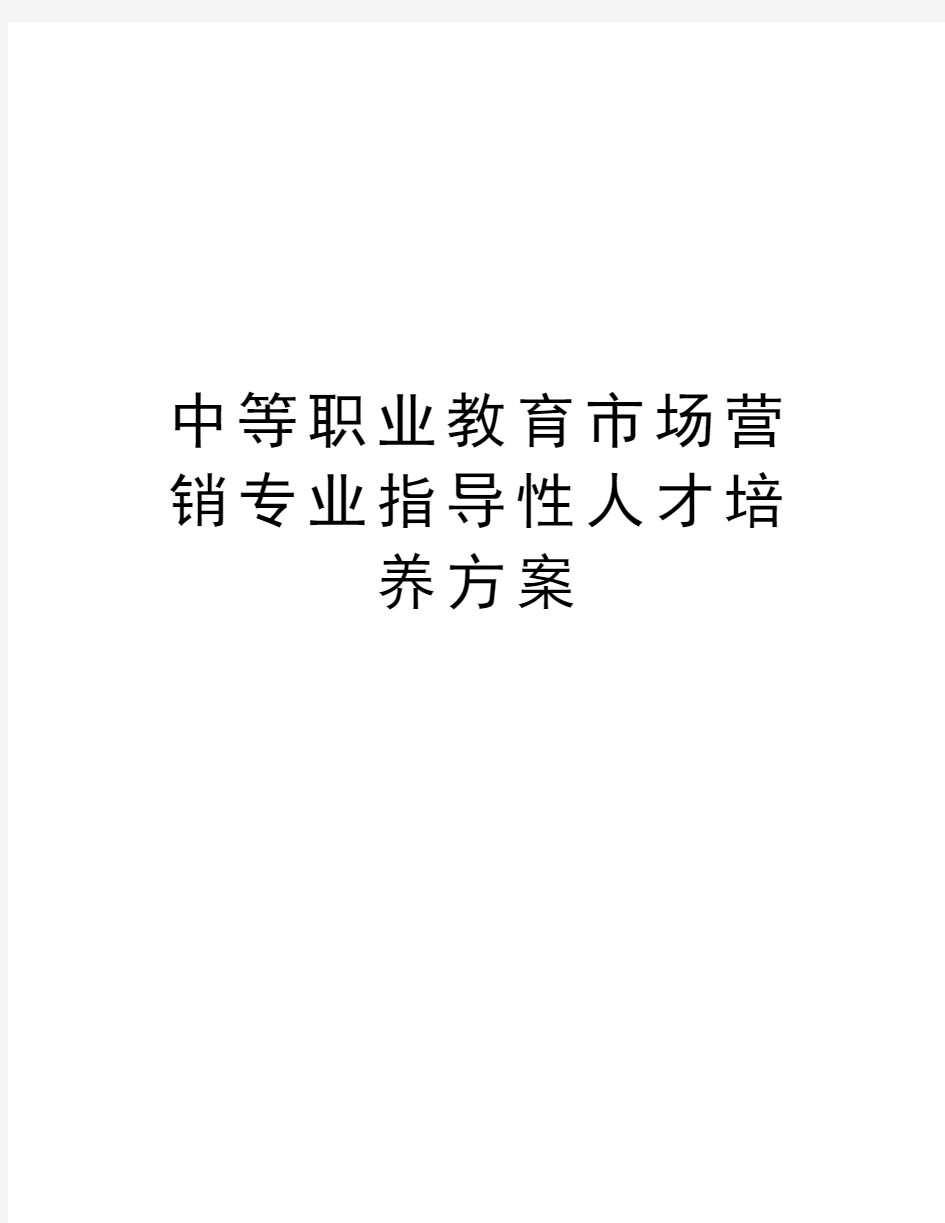 中等职业教育市场营销专业指导性人才培养方案